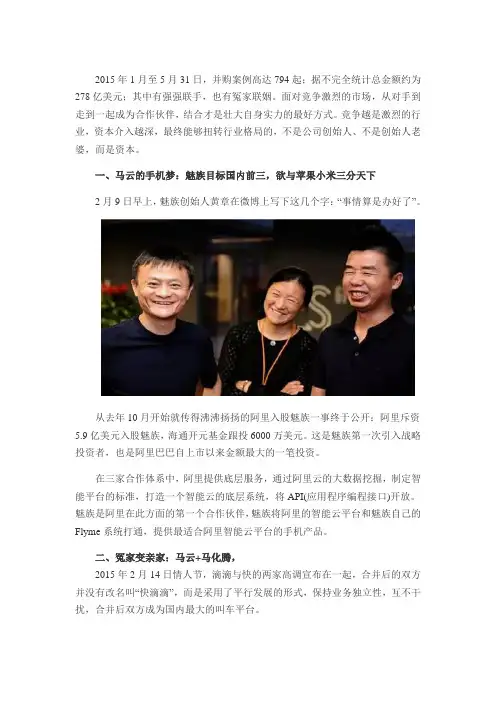 2015年1月至5月31日，并购案例高达794起；据不完全统计总金额约为278亿美元；其中有强强联手，也有冤家联姻。面对竞争激烈的市场，从对手到走到一起成为合作伙伴，结合才是壮大自身实力的最好方式。竞争越是激烈的行业，资本介入越深，最终能够扭转行业格局的，不是公司创始人、不是创始人老婆，而是资本。

一、马云的手机梦：魅族目标国内前三，欲与苹果小米三分天下

2月9日早上，魅族创始人黄章在微博上写下这几个字：“事情算是办好了”。

从去年10月开始就传得沸沸扬扬的阿里入股魅族一事终于公开：阿里斥资5.9亿美元入股魅族，海通开元基金跟投6000万美元。这是魅族第一次引入战略投资者，也是阿里巴巴自上市以来金额最大的一笔投资。

在三家合作体系中，阿里提供底层服务，通过阿里云的大数据挖掘，制定智能平台的标准，打造一个智能云的底层系统，将API(应用程序编程接口)开放。魅族是阿里在此方面的第一个合作伙伴，魅族将阿里的智能云平台和魅族自己的Flyme系统打通，提供最适合阿里智能云平台的手机产品。

二、冤家变亲家：马云+马化腾，

2015年2月14日情人节，滴滴与快的两家高调宣布在一起，合并后的双方并没有改名叫“快滴滴”，而是采用了平行发展的形式，保持业务独立性，互不干扰，合并后双方成为国内最大的叫车平台。